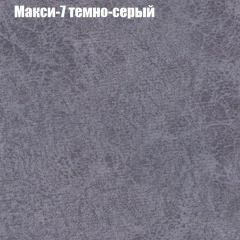 Макси-7 темно-серый